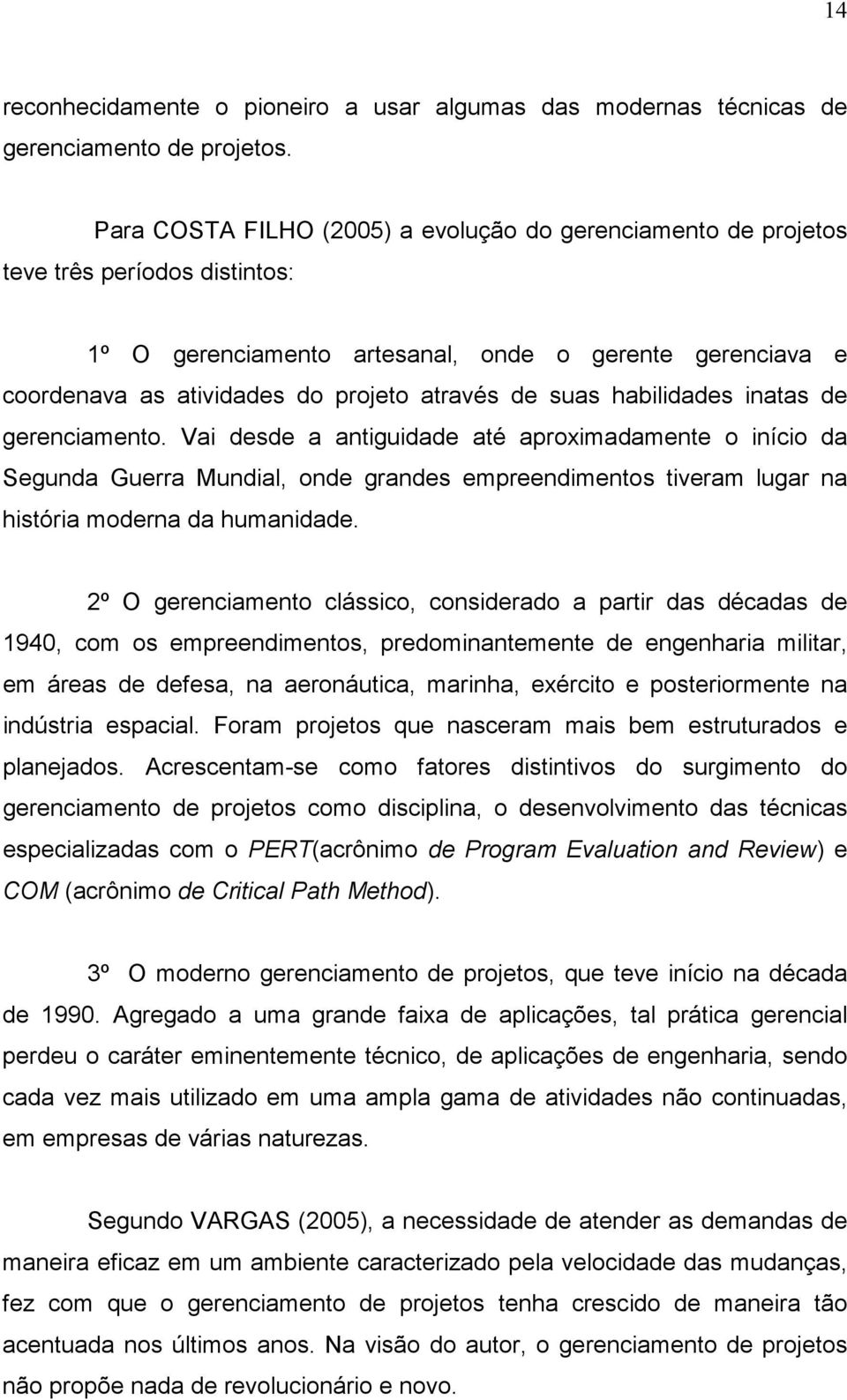 14

reconhecidamente o pioneiro a usar algumas das modernas técnicas de gerenciamento de projetos.

Para COSTA FILHO (2005) a evolução do gerenciamento de projetos teve três períodos distintos:

1º O gerenciamento artesanal, onde o gerente gerenciava e coordenava as atividades do projeto através de suas habilidades inatas de gerenciamento. Vai desde a antiguidade até aproximadamente o início da Segunda Guerra Mundial, onde grandes empreendimentos tiveram lugar na história moderna da humanidade.

2º O gerenciamento clássico, considerado a partir das décadas de 1940, com os empreendimentos, predominantemente de engenharia militar, em áreas de defesa, na aeronáutica, marinha, exército e posteriormente na indústria espacial. Foram projetos que nasceram mais bem estruturados e planejados. Acrescentam-se como fatores distintivos do surgimento do gerenciamento de projetos como disciplina, o desenvolvimento das técnicas especializadas com o PERT(acrônimo de Program Evaluation and Review) e COM (acrônimo de Critical Path Method).

3º O moderno gerenciamento de projetos, que teve início na década de 1990. Agregado a uma grande faixa de aplicações, tal prática gerencial perdeu o caráter eminentemente técnico, de aplicações de engenharia, sendo cada vez mais utilizado em uma ampla gama de atividades não continuadas, em empresas de várias naturezas.

Segundo VARGAS (2005), a necessidade de atender as demandas de maneira eficaz em um ambiente caracterizado pela velocidade das mudanças, fez com que o gerenciamento de projetos tenha crescido de maneira tão acentuada nos últimos anos. Na visão do autor, o gerenciamento de projetos não propõe nada de revolucionário e novo.